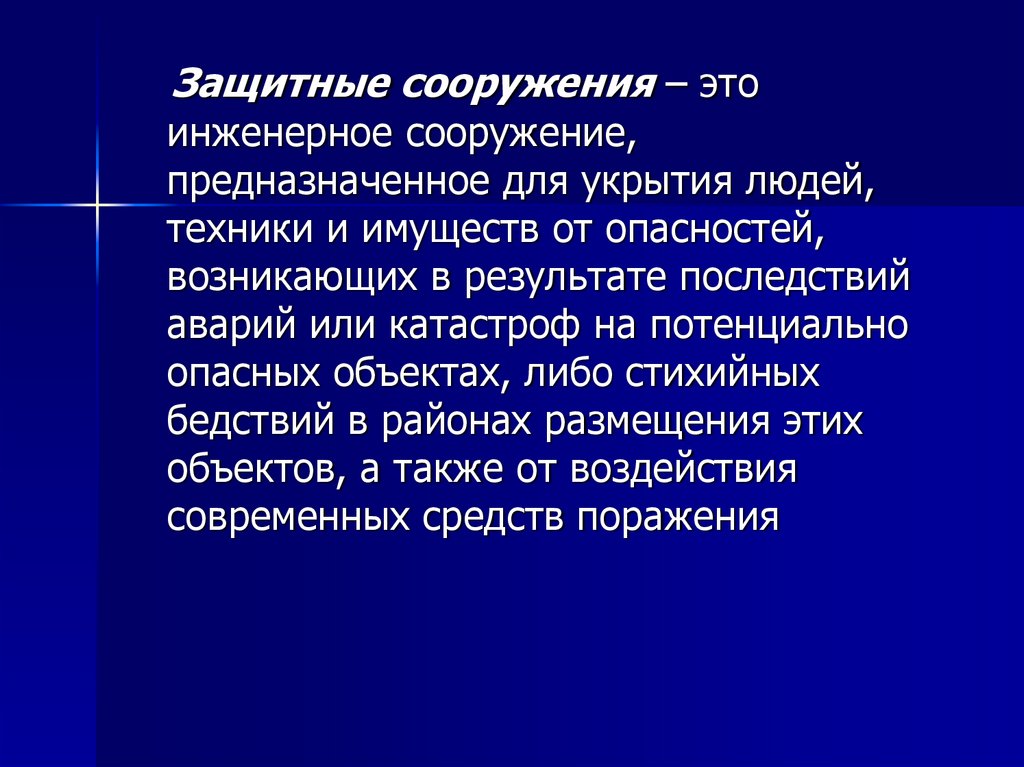 Защитные сооружения – это инженерное сооружение, предназначенное для укрытия людей, техники и имуществ от опасностей, возникающих в результате последствий аварий или катастроф на потенциально опасных объектах, либо стихийных бедствий в районах размещения этих объектов, а также от воздействия современных средств поражения